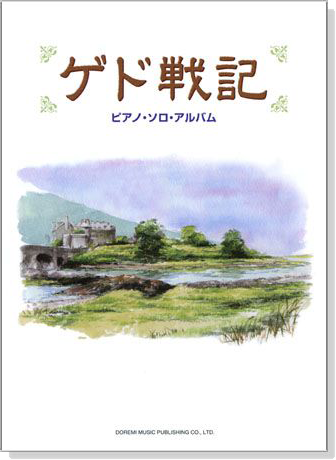 ゲド戦記

ピアノ・ソロ・アルバム

DOREMI MUSIC PUBLISHING CO., LTD.